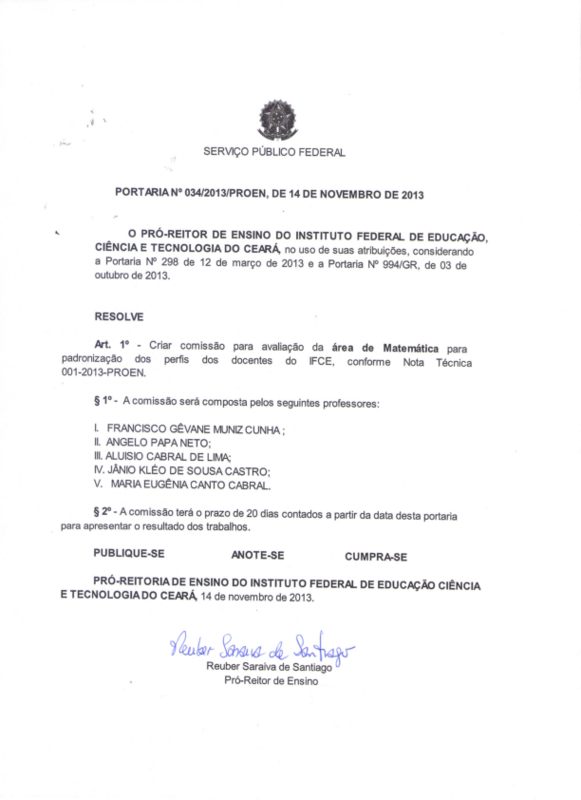 SERVIÇO PÚBLICO FEDERAL

PORTARIA Nº 034/2013/PROEN, DE 14 DE NOVEMBRO DE 2013

O PRÓ-REITOR DE ENSINO DO INSTITUTO FEDERAL DE EDUCAÇÃO, CIÊNCIA E TECNOLOGIA DO CEARÁ, no uso de suas atribuições, considerando a Portaria Nº 298 de 12 de março de 2013 e a Portaria Nº 994/GR, de 03 de outubro de 2013.

RESOLVE

Art. 1º - Criar comissão para avaliação da área de Matemática para padronização dos perfis dos docentes do IFCE, conforme Nota Técnica 001-2013-PROEN.

§ 1º - A comissão será composta pelos seguintes professores:

I. FRANCISCO GÊVANE MUNIZ CUNHA ;
II. ANGELO PAPA NETO;
III. ALUISIO CABRAL DE LIMA;
IV. JÂNIO KLÉO DE SOUSA CASTRO;
V. MARIA EUGÊNIA CANTO CABRAL.

§ 2º - A comissão terá o prazo de 20 dias contados a partir da data desta portaria para apresentar o resultado dos trabalhos.

PUBLIQUE-SE ANOTE-SE CUMPRA-SE

PRÓ-REITORIA DE ENSINO DO INSTITUTO FEDERAL DE EDUCAÇÃO CIÊNCIA E TECNOLOGIA DO CEARÁ, 14 de novembro de 2013.

Reuber Saraiva de Santiago
Reuber Saraiva de Santiago
Pró-Reitor de Ensino